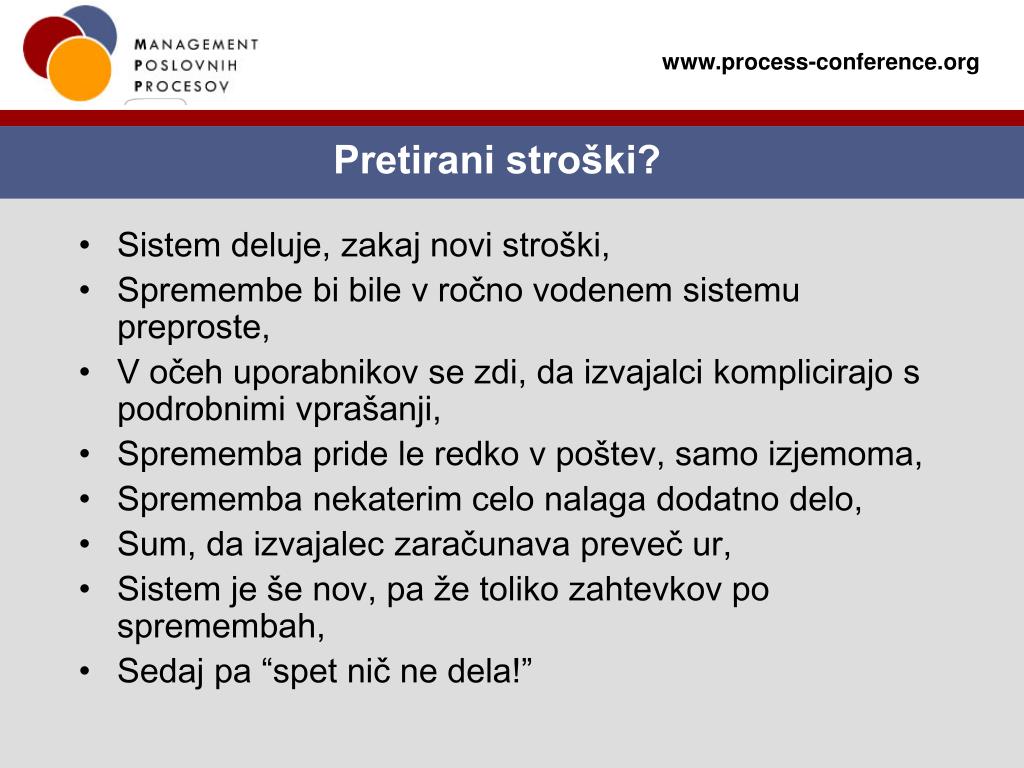 MANAGEMENT
POSLOVNIH
PROCESOV

www.process-conference.org

Pretirani stroški?

• Sistem deluje, zakaj novi stroški,
• Spremembe bi bile v ročno vodenem sistemu preproste,
• V očeh uporabnikov se zdi, da izvajalci komplicirajo s podrobnimi vprašanji,
• Sprememba pride le redko v poštev, samo izjemoma,
• Sprememba nekaterim celo nalaga dodatno delo,
• Sum, da izvajalec zaračunava preveč ur,
• Sistem je še nov, pa že toliko zahtevkov po spremembah,
• Sedaj pa “spet nič ne dela!”